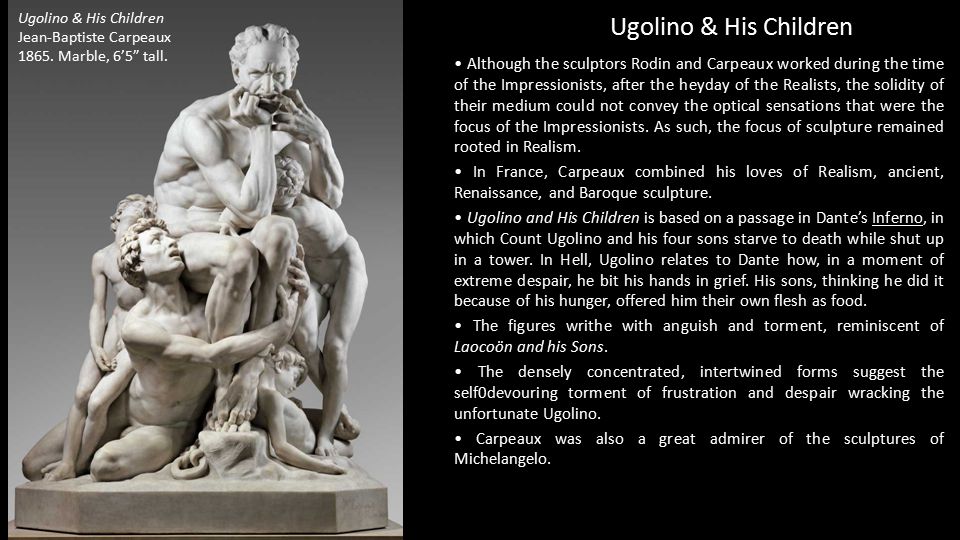 Ugolino & His Children
Jean-Baptiste Carpeaux
1865. Marble, 6'5" tall.

Ugolino & His Children

• Although the sculptors Rodin and Carpeaux worked during the time of the Impressionists, after the heyday of the Realists, the solidity of their medium could not convey the optical sensations that were the focus of the Impressionists. As such, the focus of sculpture remained rooted in Realism.

• In France, Carpeaux combined his loves of Realism, ancient, Renaissance, and Baroque sculpture.

• Ugolino and His Children is based on a passage in Dante's Inferno, in which Count Ugolino and his four sons starve to death while shut up in a tower. In Hell, Ugolino relates to Dante how, in a moment of extreme despair, he bit his hands in grief. His sons, thinking he did it because of his hunger, offered him their own flesh as food.

• The figures writhe with anguish and torment, reminiscent of Laocoön and his Sons.

• The densely concentrated, intertwined forms suggest the self0devouring torment of frustration and despair wracking the unfortunate Ugolino.

• Carpeaux was also a great admirer of the sculptures of Michelangelo.